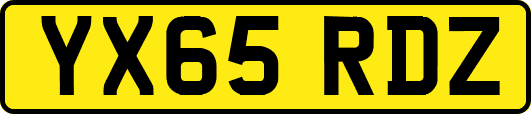 YX65 RDZ